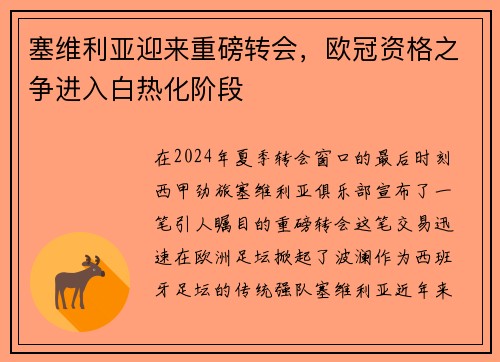 塞维利亚迎来重磅转会，欧冠资格之争进入白热化阶段

在2024年夏季转会窗口的最后时刻西甲劲旅塞维利亚俱乐部宣布了一笔引人瞩目的重磅转会这笔交易迅速在欧洲足坛掀起了波澜作为西班牙足坛的传统强队塞维利亚近年来